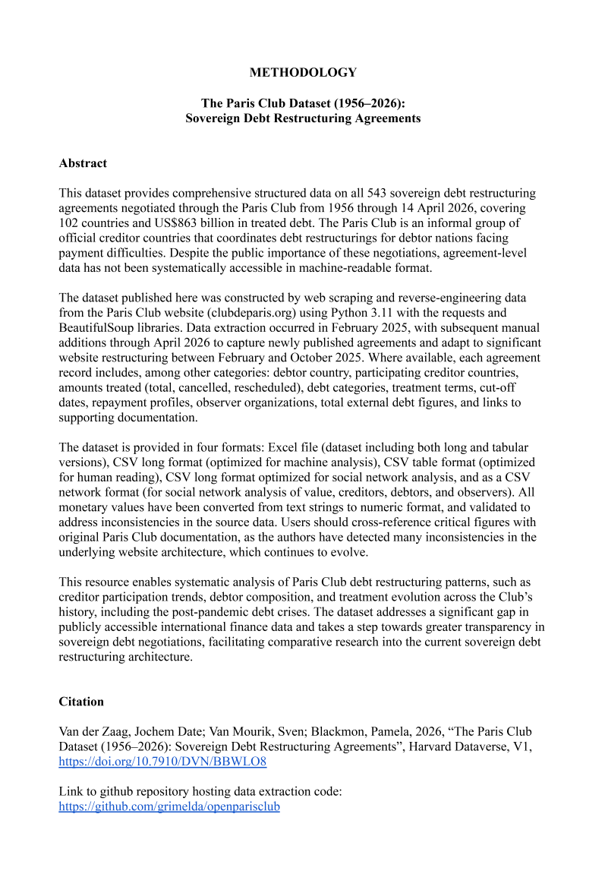 METHODOLOGY

The Paris Club Dataset (1956–2026):
Sovereign Debt Restructuring Agreements

Abstract

This dataset provides comprehensive structured data on all 543 sovereign debt restructuring agreements negotiated through the Paris Club from 1956 through 14 April 2026, covering 102 countries and US$863 billion in treated debt. The Paris Club is an informal group of official creditor countries that coordinates debt restructurings for debtor nations facing payment difficulties. Despite the public importance of these negotiations, agreement-level data has not been systematically accessible in machine-readable format.

The dataset published here was constructed by web scraping and reverse-engineering data from the Paris Club website (clubdeparis.org) using Python 3.11 with the requests and BeautifulSoup libraries. Data extraction occurred in February 2025, with subsequent manual additions through April 2026 to capture newly published agreements and adapt to significant website restructuring between February and October 2025. Where available, each agreement record includes, among other categories: debtor country, participating creditor countries, amounts treated (total, cancelled, rescheduled), debt categories, treatment terms, cut-off dates, repayment profiles, observer organizations, total external debt figures, and links to supporting documentation.

The dataset is provided in four formats: Excel file (dataset including both long and tabular versions), CSV long format (optimized for machine analysis), CSV table format (optimized for human reading), CSV long format optimized for social network analysis, and as a CSV network format (for social network analysis of value, creditors, debtors, and observers). All monetary values have been converted from text strings to numeric format, and validated to address inconsistencies in the source data. Users should cross-reference critical figures with original Paris Club documentation, as the authors have detected many inconsistencies in the underlying website architecture, which continues to evolve.

This resource enables systematic analysis of Paris Club debt restructuring patterns, such as creditor participation trends, debtor composition, and treatment evolution across the Club's history, including the post-pandemic debt crises. The dataset addresses a significant gap in publicly accessible international finance data and takes a step towards greater transparency in sovereign debt negotiations, facilitating comparative research into the current sovereign debt restructuring architecture.

Citation

Van der Zaag, Jochem Date; Van Mourik, Sven; Blackmon, Pamela, 2026, "The Paris Club Dataset (1956–2026): Sovereign Debt Restructuring Agreements", Harvard Dataverse, V1, https://doi.org/10.7910/DVN/BBWLO8

Link to github repository hosting data extraction code:
https://github.com/grimelda/openparisclub